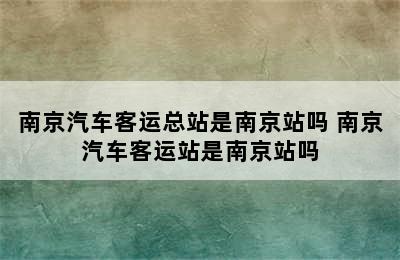 南京汽车客运总站是南京站吗 南京汽车客运站是南京站吗